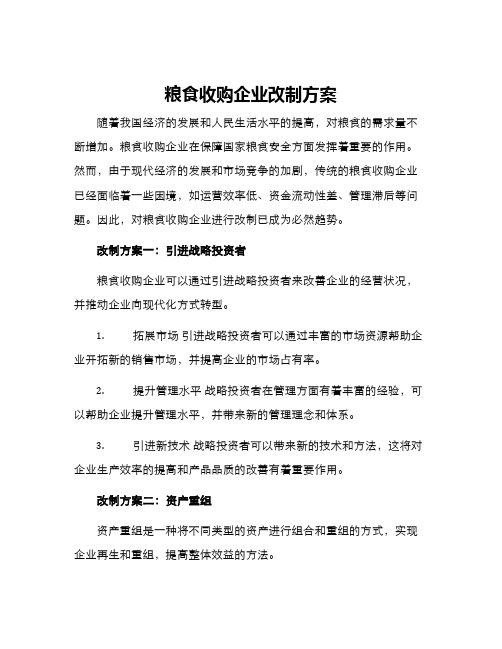 粮食收购企业改制方案

随着我国经济的发展和人民生活水平的提高，对粮食的需求量不断增加。粮食收购企业在保障国家粮食安全方面发挥着重要的作用。然而，由于现代经济的发展和市场竞争的加剧，传统的粮食收购企业已经面临着一些困境，如运营效率低、资金流动性差、管理滞后等问题。因此，对粮食收购企业进行改制已成为必然趋势。

改制方案一：引进战略投资者

粮食收购企业可以通过引进战略投资者来改善企业的经营状况，并推动企业向现代化方式转型。

1. 拓展市场 引进战略投资者可以通过丰富的市场资源帮助企业开拓新的销售市场，并提高企业的市场占有率。

2. 提升管理水平 战略投资者在管理方面有着丰富的经验，可以帮助企业提升管理水平，并带来新的管理理念和体系。

3. 引进新技术 战略投资者可以带来新的技术和方法，这将对企业生产效率的提高和产品品质的改善有着重要作用。

改制方案二：资产重组

资产重组是一种将不同类型的资产进行组合和重组的方式，实现企业再生和重组，提高整体效益的方法。